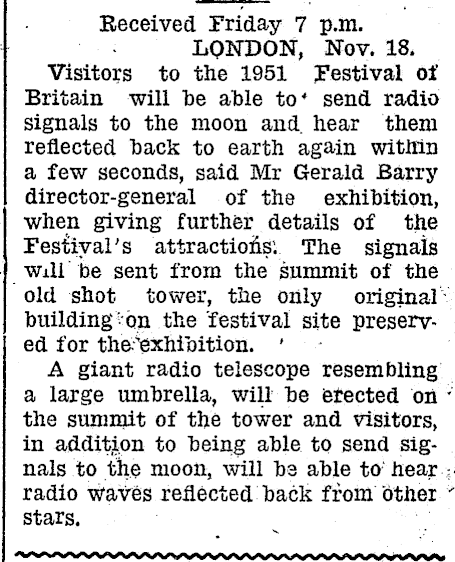 Received Friday 7 p.m.
LONDON, Nov. 18.

Visitors to the 1951 Festival of Britain will be able to send radio signals to the moon and hear them reflected back to earth again within a few seconds, said Mr Gerald Barry director-general of the exhibition, when giving further details of the Festival's attractions. The signals will be sent from the summit of the old shot tower, the only original building on the festival site preserved for the exhibition.

A giant radio telescope resembling a large umbrella, will be erected on the summit of the tower and visitors, in addition to being able to send signals to the moon, will be able to hear radio waves reflected back from other stars.